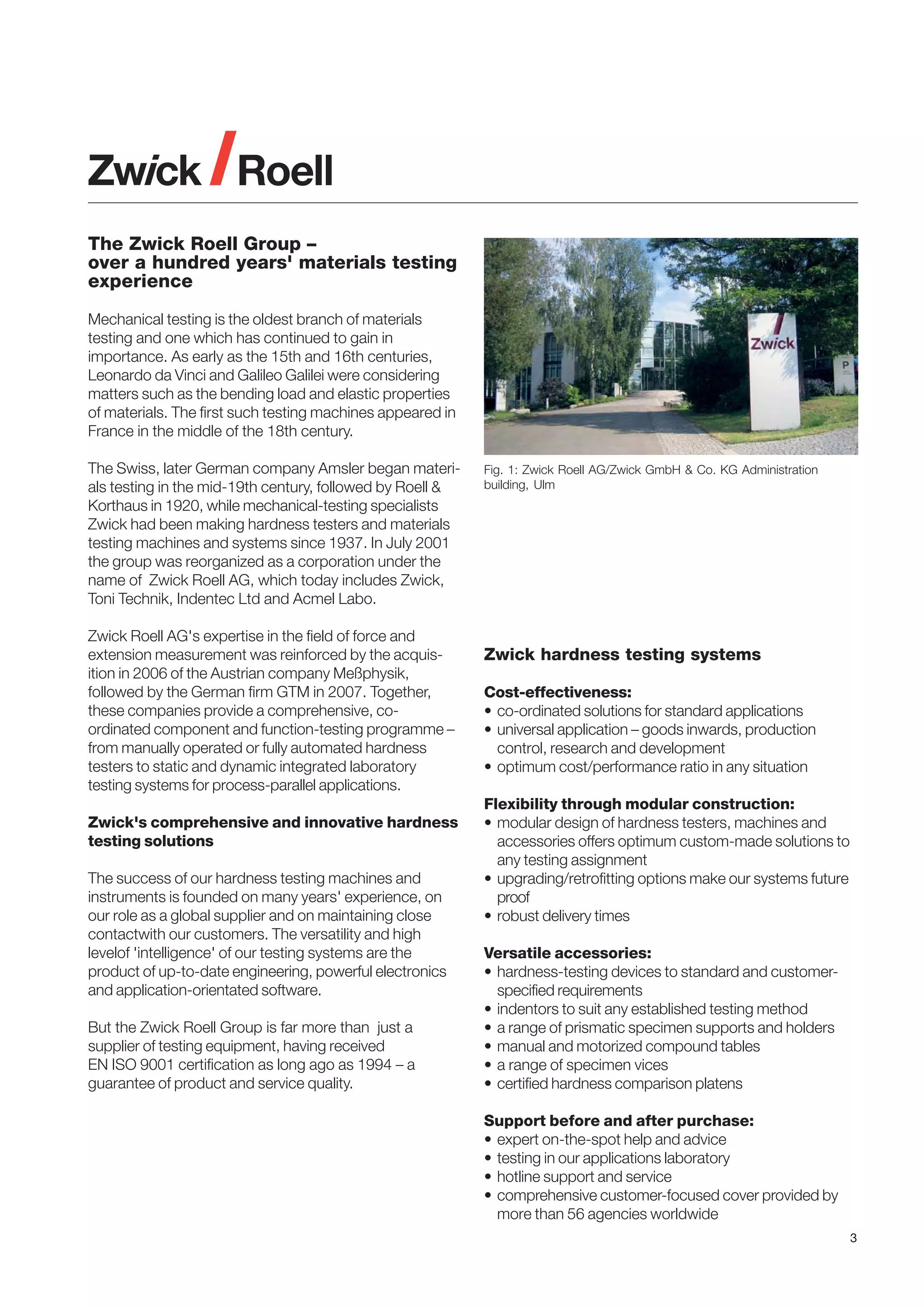 Zwick / Roell

The Zwick Roell Group – over a hundred years' materials testing experience

Mechanical testing is the oldest branch of materials testing and one which has continued to gain in importance. As early as the 15th and 16th centuries, Leonardo da Vinci and Galileo Galilei were considering matters such as the bending load and elastic properties of materials. The first such testing machines appeared in France in the middle of the 18th century.

The Swiss, later German company Amsler began materials testing in the mid-19th century, followed by Roell & Korthaus in 1920, while mechanical-testing specialists Zwick had been making hardness testers and materials testing machines and systems since 1937. In July 2001 the group was reorganized as a corporation under the name of Zwick Roell AG, which today includes Zwick, Toni Technik, Indentec Ltd and Acmel Labo.

Zwick Roell AG's expertise in the field of force and extension measurement was reinforced by the acquisition in 2006 of the Austrian company Meßphysik, followed by the German firm GTM in 2007. Together, these companies provide a comprehensive, co-ordinated component and function-testing programme – from manually operated or fully automated hardness testers to static and dynamic integrated laboratory testing systems for process-parallel applications.

Zwick's comprehensive and innovative hardness testing solutions

The success of our hardness testing machines and instruments is founded on many years' experience, on our role as a global supplier and on maintaining close contactwith our customers. The versatility and high levelof 'intelligence' of our testing systems are the product of up-to-date engineering, powerful electronics and application-orientated software.

But the Zwick Roell Group is far more than just a supplier of testing equipment, having received EN ISO 9001 certification as long ago as 1994 – a guarantee of product and service quality.

Zwick

P

Fig. 1: Zwick Roell AG/Zwick GmbH & Co. KG Administration building, Ulm

Zwick hardness testing systems

Cost-effectiveness:
• co-ordinated solutions for standard applications
• universal application – goods inwards, production control, research and development
• optimum cost/performance ratio in any situation

Flexibility through modular construction:
• modular design of hardness testers, machines and accessories offers optimum custom-made solutions to any testing assignment
• upgrading/retrofitting options make our systems future proof
• robust delivery times

Versatile accessories:
• hardness-testing devices to standard and customer-specified requirements
• indentors to suit any established testing method
• a range of prismatic specimen supports and holders
• manual and motorized compound tables
• a range of specimen vices
• certified hardness comparison platens

Support before and after purchase:
• expert on-the-spot help and advice
• testing in our applications laboratory
• hotline support and service
• comprehensive customer-focused cover provided by more than 56 agencies worldwide

3